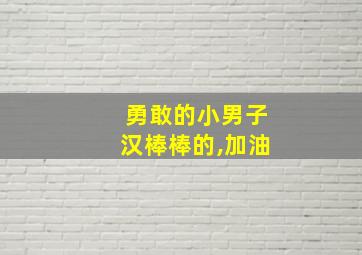 勇敢的小男子汉棒棒的,加油